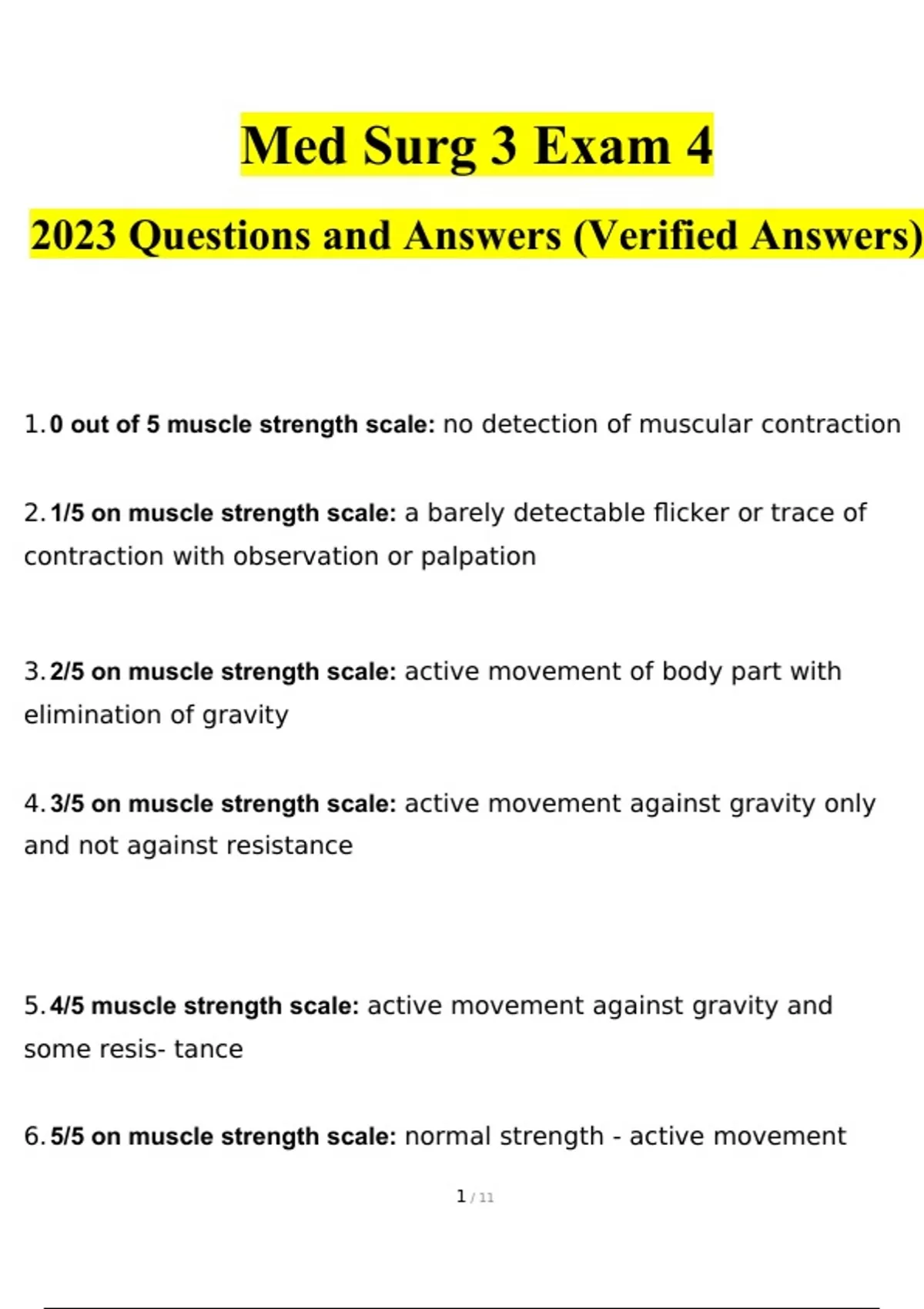 Med Surg 3 Exam 4

2023 Questions and Answers (Verified Answers)

1. 0 out of 5 muscle strength scale: no detection of muscular contraction

2. 1/5 on muscle strength scale: a barely detectable flicker or trace of contraction with observation or palpation

3. 2/5 on muscle strength scale: active movement of body part with elimination of gravity

4. 3/5 on muscle strength scale: active movement against gravity only and not against resistance

5. 4/5 muscle strength scale: active movement against gravity and some resis- tance

6. 5/5 on muscle strength scale: normal strength - active movement

1 / 11